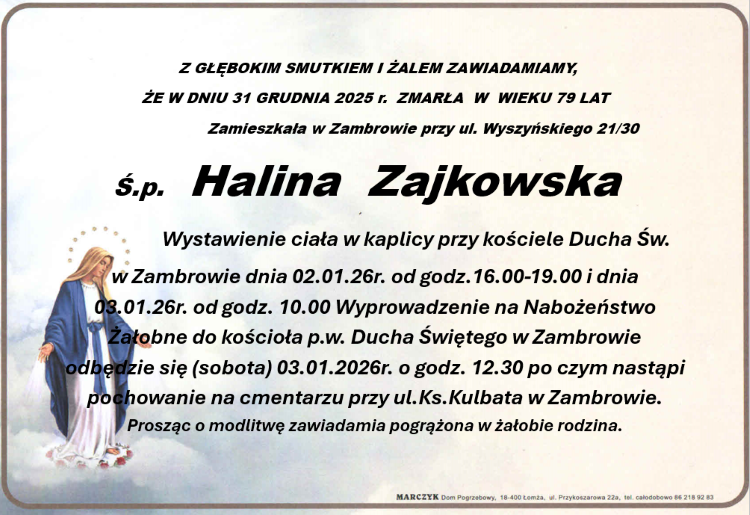 Z GŁĘBOKIM SMUTKIEM I ŻALEM ZAWIADAMIAMY,
ŻE W DNIU 31 GRUDNIA 2025 r. ZMARŁA W WIEKU 79 LAT
Zamieszkała w Zambrowie przy ul. Wyszyńskiego 21/30

ś.p. Halina Zajkowska

Wystawienie ciała w kaplicy przy kościele Ducha Św. w Zambrowie dnia 02.01.26r. od godz.16.00-19.00 i dnia 03.01.26r. od godz. 10.00 Wyprowadzenie na Nabożeństwo Żałobne do kościoła p.w. Ducha Świętego w Zambrowie odbędzie się (sobota) 03.01.2026r. o godz. 12.30 po czym nastąpi pochowanie na cmentarzu przy ul.Ks.Kulbata w Zambrowie.
Prosząc o modlitwę zawiadamia pogrążona w żałobie rodzina.

MARCZYK Dom Pogrzebowy, 18-400 Łomża, ul. Przykoszarowa 22a, tel. całodobowo 86 218 92 83